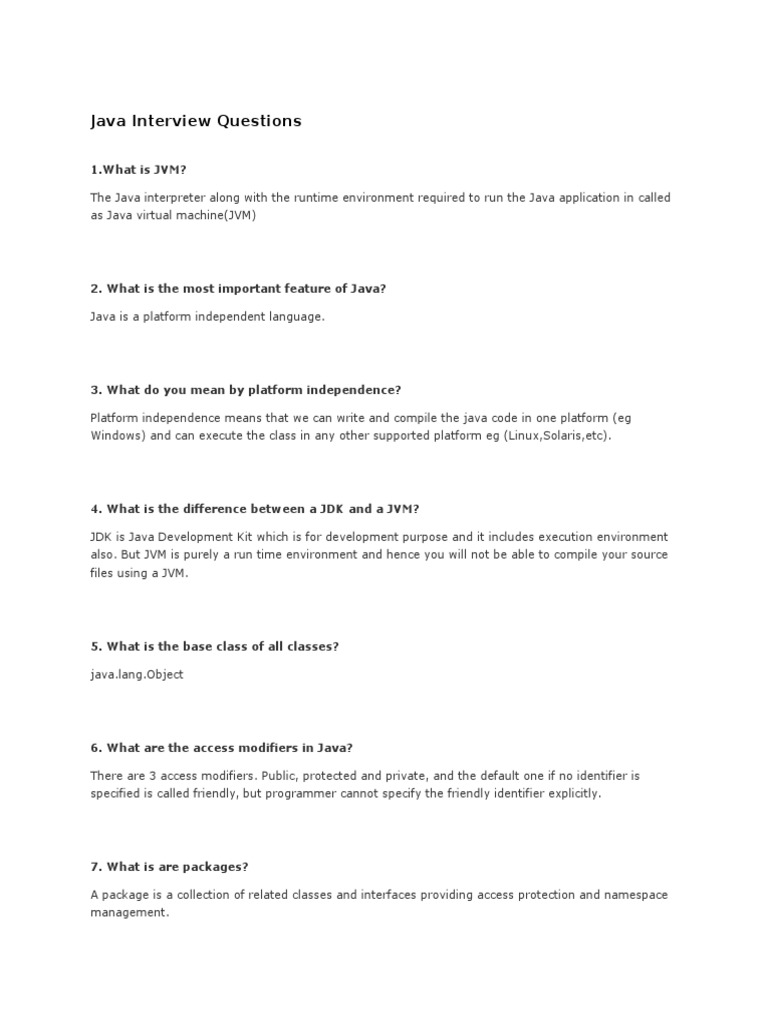 Java Interview Questions

1.What is JVM?

The Java interpreter along with the runtime environment required to run the Java application in called as Java virtual machine(JVM)

2. What is the most important feature of Java?

Java is a platform independent language.

3. What do you mean by platform independence?

Platform independence means that we can write and compile the java code in one platform (eg Windows) and can execute the class in any other supported platform eg (Linux,Solaris,etc).

4. What is the difference between a JDK and a JVM?

JDK is Java Development Kit which is for development purpose and it includes execution environment also. But JVM is purely a run time environment and hence you will not be able to compile your source files using a JVM.

5. What is the base class of all classes?

java.lang.Object

6. What are the access modifiers in Java?

There are 3 access modifiers. Public, protected and private, and the default one if no identifier is specified is called friendly, but programmer cannot specify the friendly identifier explicitly.

7. What is are packages?

A package is a collection of related classes and interfaces providing access protection and namespace management.